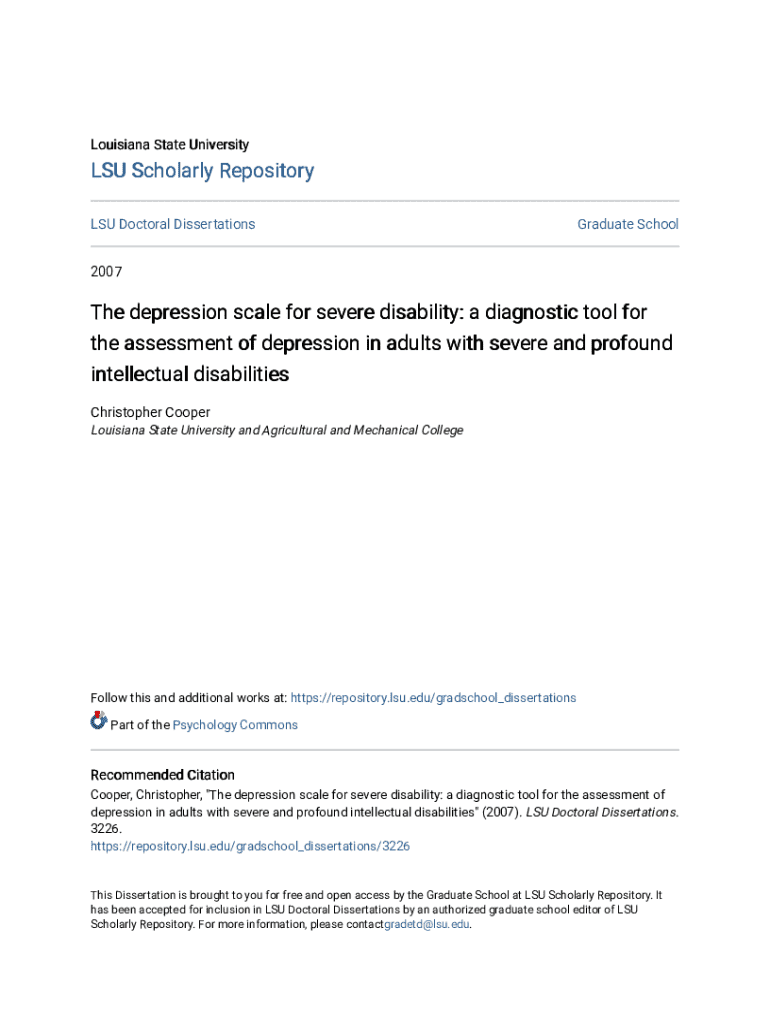 Louisiana State University
LSU Scholarly Repository

LSU Doctoral Dissertations

Graduate School

2007

The depression scale for severe disability: a diagnostic tool for the assessment of depression in adults with severe and profound intellectual disabilities

Christopher Cooper
Louisiana State University and Agricultural and Mechanical College

Follow this and additional works at: https://repository.lsu.edu/gradschool_dissertations

Part of the Psychology Commons

Recommended Citation
Cooper, Christopher, "The depression scale for severe disability: a diagnostic tool for the assessment of depression in adults with severe and profound intellectual disabilities" (2007). LSU Doctoral Dissertations. 3226.
https://repository.lsu.edu/gradschool_dissertations/3226

This Dissertation is brought to you for free and open access by the Graduate School at LSU Scholarly Repository. It has been accepted for inclusion in LSU Doctoral Dissertations by an authorized graduate school editor of LSU Scholarly Repository. For more information, please contactgradetd@lsu.edu.